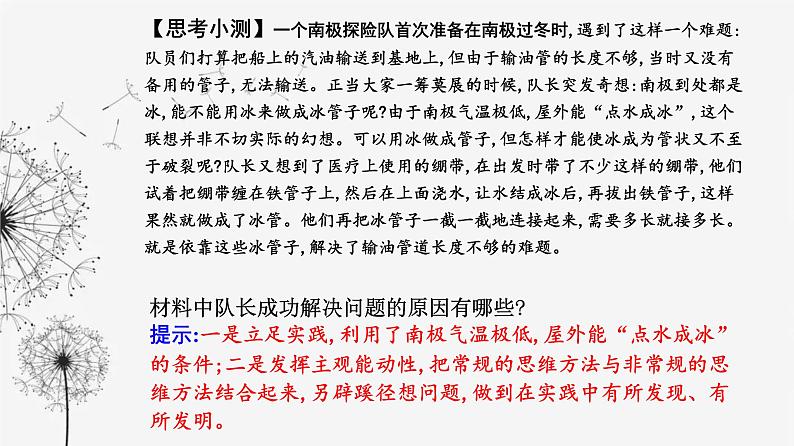 【思考小测】一个南极探险队首次准备在南极过冬时，遇到了这样一个难题：队员们打算把船上的汽油输送到基地上，但由于输油管的长度不够，当时又没有备用的管子，无法输送。正当大家一筹莫展的时候，队长突发奇想：南极到处都是冰，能不能用冰来做成冰管子呢？由于南极气温极低，屋外能“点水成冰”，这个联想并非不切实际的幻想。可以用冰做成管子，但怎样才能使冰成为管状又不至于破裂呢？队长又想到了医疗上使用的绷带，在出发时带了不少这样的绷带，他们试着把绷带缠在铁管子上，然后在上面浇水，让水结成冰后，再拔出铁管子，这样果然就做成了冰管。他们再把冰管子一截一截地连接起来，需要多长就接多长。就是依靠这些冰管子，解决了输油管道长度不够的难题。

材料中队长成功解决问题的原因有哪些？

提示：一是立足实践，利用了南极气温极低，屋外能“点水成冰”的条件；二是发挥主观能动性，把常规的思维方法与非常规的思维方法结合起来，另辟蹊径想问题，做到在实践中有所发现、有所发明。